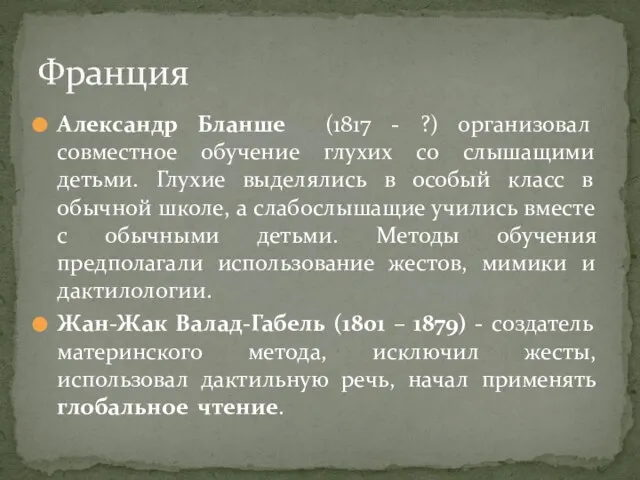 Франция

Александр Бланше (1817 - ?) организовал совместное обучение глухих со слышащими детьми. Глухие выделялись в особый класс в обычной школе, а слабослышащие учились вместе с обычными детьми. Методы обучения предполагали использование жестов, мимики и дактилологии.

Жан-Жак Валад-Габель (1801 – 1879) - создатель материнского метода, исключил жесты, использовал дактильную речь, начал применять глобальное чтение.